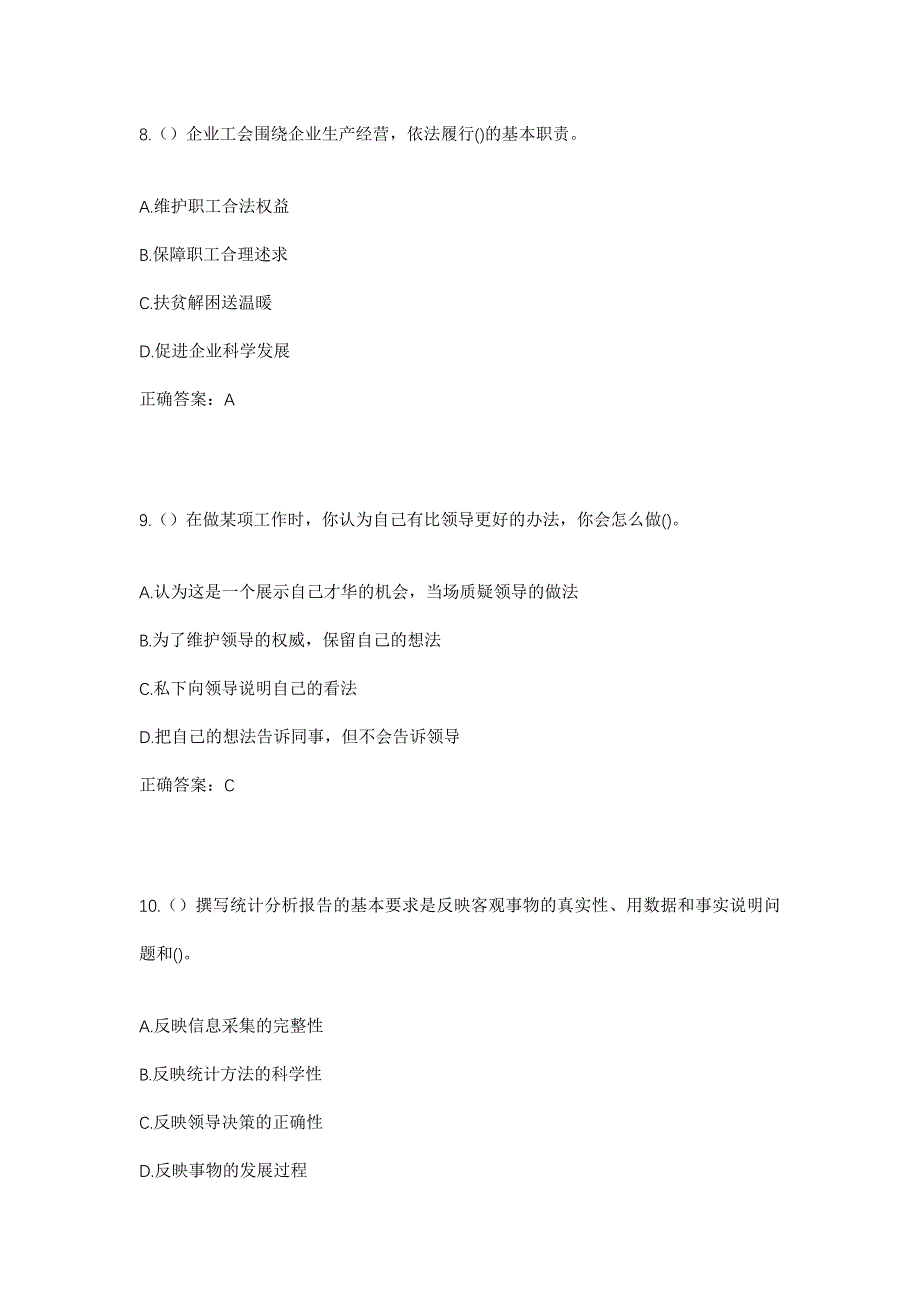 8.（）企业工会围绕企业生产经营，依法履行()的基本职责。

A.维护职工合法权益

B.保障职工合理述求

C.扶贫解困送温暖

D.促进企业科学发展

正确答案：A

9.（）在做某项工作时，你认为自己有比领导更好的办法，你会怎么做()。

A.认为这是一个展示自己才华的机会，当场质疑领导的做法

B.为了维护领导的权威，保留自己的想法

C.私下向领导说明自己的看法

D.把自己的想法告诉同事，但不会告诉领导

正确答案：C

10.（）撰写统计分析报告的基本要求是反映客观事物的真实性、用数据和事实说明问题和()。

A.反映信息采集的完整性

B.反映统计方法的科学性

C.反映领导决策的正确性

D.反映事物的发展过程